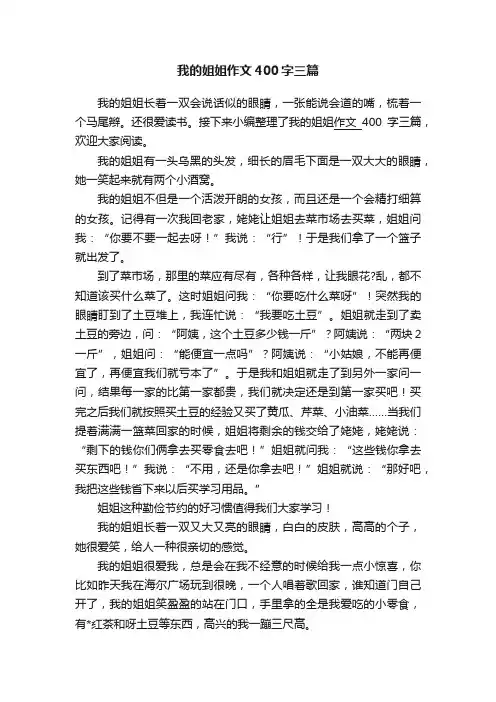 我的姐姐作文400字三篇

我的姐姐长着一双会说话似的眼睛，一张能说会道的嘴，梳着一个马尾辫。还很爱读书。接下来小编整理了我的姐姐作文 400 字三篇，欢迎大家阅读。

我的姐姐有一头乌黑的头发，细长的眉毛下面是一双大大的眼睛，她一笑起来就有两个小酒窝。

我的姐姐不但是一个活泼开朗的女孩，而且还是一个会精打细算的女孩。记得有一次我回老家，姥姥让姐姐去菜市场去买菜，姐姐问我：“你要不要一起去呀！”我说：“行”！于是我们拿了一个篮子就出发了。

到了菜市场，那里的菜应有尽有，各种各样，让我眼花?乱，都不知道该买什么菜了。这时姐姐问我：“你要吃什么菜呀”！突然我的眼睛盯到了土豆堆上，我连忙说：“我要吃土豆”。姐姐就走到了卖土豆的旁边，问：“阿姨，这个土豆多少钱一斤”？阿姨说：“两块 2 一斤”，姐姐问：“能便宜一点吗”？阿姨说：“小姑娘，不能再便宜了，再便宜我们就亏本了”。于是我和姐姐就走了到另外一家问一问，结果每一家的比第一家都贵，我们就决定还是到第一家买吧！买完之后我们就按照买土豆的经验又买了黄瓜、芹菜、小油菜……当我们提着满满一篮菜回家的时候，姐姐将剩余的钱交给了姥姥，姥姥说：“剩下的钱你们俩拿去买零食去吧！”姐姐就问我：“这些钱你拿去买东西吧！”我说：“不用，还是你拿去吧！”姐姐就说：“那好吧，我把这些钱省下来以后买学习用品。”

姐姐这种勤俭节约的好习惯值得我们大家学习！

我的姐姐长着一双又大又亮的眼睛，白白的皮肤，高高的个子，她很爱笑，给人一种很亲切的感觉。

我的姐姐很爱我，总是会在我不经意的时候给我一点小惊喜，你比如昨天我在海尔广场玩到很晚，一个人唱着歌回家，谁知道门自己开了，我的姐姐笑盈盈的站在门口，手里拿的全是我爱吃的小零食，有*红茶和呀土豆等东西，高兴的我一蹦三尺高。